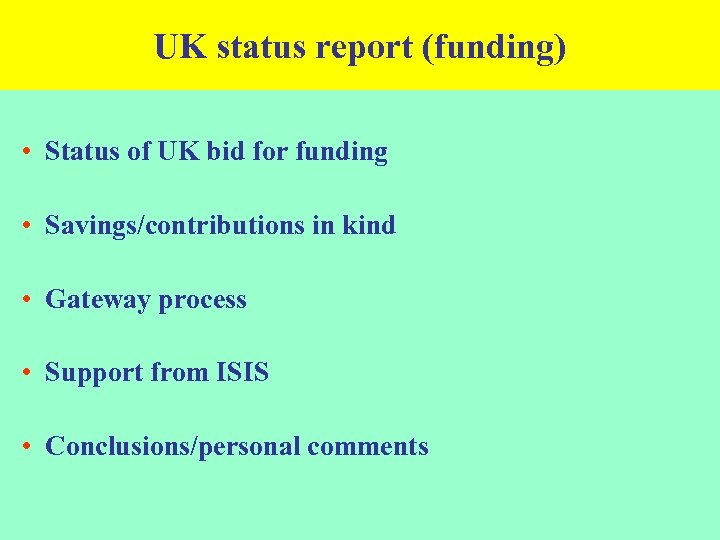 UK status report (funding)

• Status of UK bid for funding
• Savings/contributions in kind
• Gateway process
• Support from ISIS
• Conclusions/personal comments